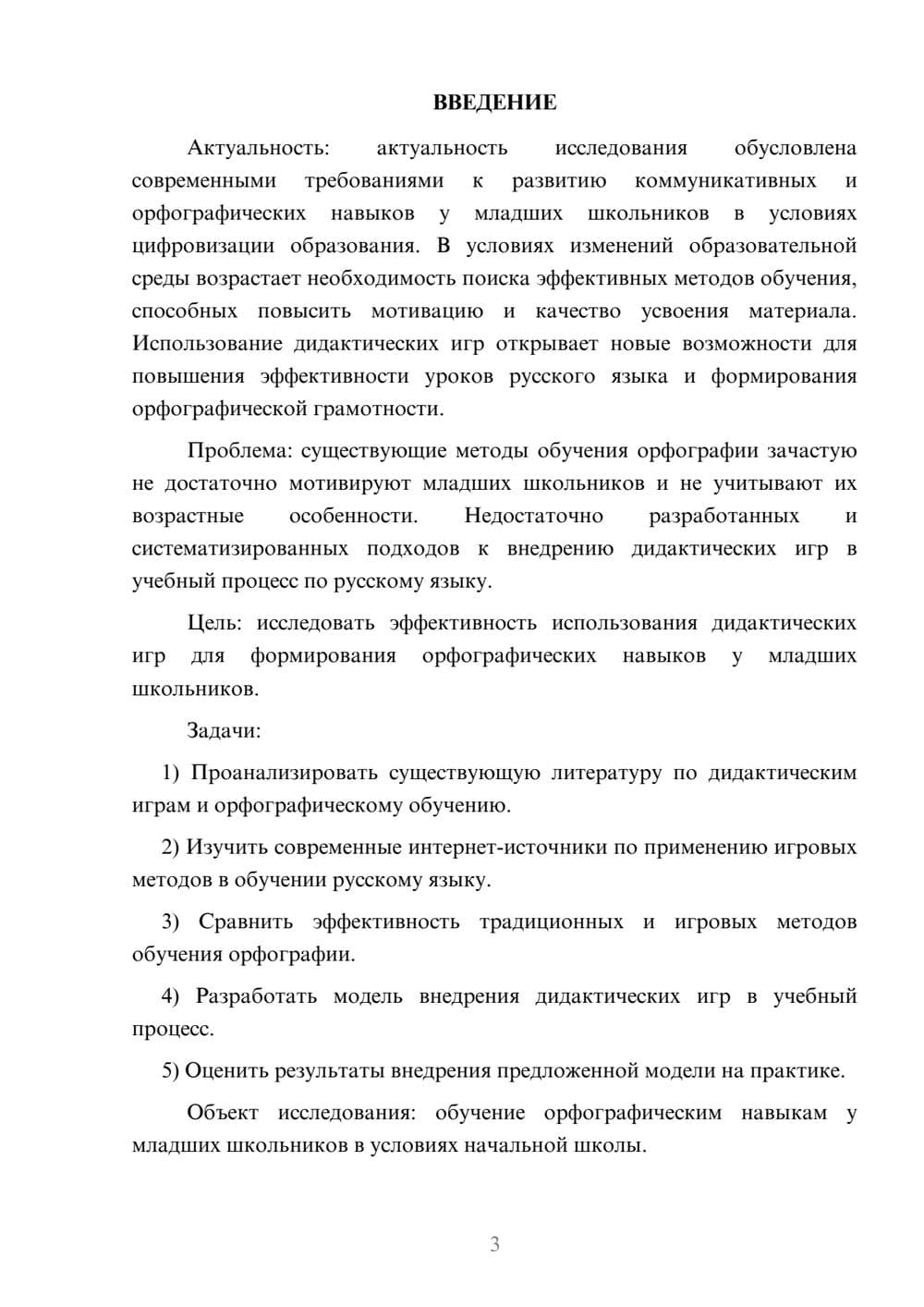 ВВЕДЕНИЕ

Актуальность: актуальность исследования обусловлена современными требованиями к развитию коммуникативных и орфографических навыков у младших школьников в условиях цифровизации образования. В условиях изменений образовательной среды возрастает необходимость поиска эффективных методов обучения, способных повысить мотивацию и качество усвоения материала. Использование дидактических игр открывает новые возможности для повышения эффективности уроков русского языка и формирования орфографической грамотности.

Проблема: существующие методы обучения орфографии зачастую не достаточно мотивируют младших школьников и не учитывают их возрастные особенности. Недостаточно разработанных и систематизированных подходов к внедрению дидактических игр в учебный процесс по русскому языку.

Цель: исследовать эффективность использования дидактических игр для формирования орфографических навыков у младших школьников.

Задачи:

1) Проанализировать существующую литературу по дидактическим играм и орфографическому обучению.

2) Изучить современные интернет-источники по применению игровых методов в обучении русскому языку.

3) Сравнить эффективность традиционных и игровых методов обучения орфографии.

4) Разработать модель внедрения дидактических игр в учебный процесс.

5) Оценить результаты внедрения предложенной модели на практике.

Объект исследования: обучение орфографическим навыкам у младших школьников в условиях начальной школы.

3